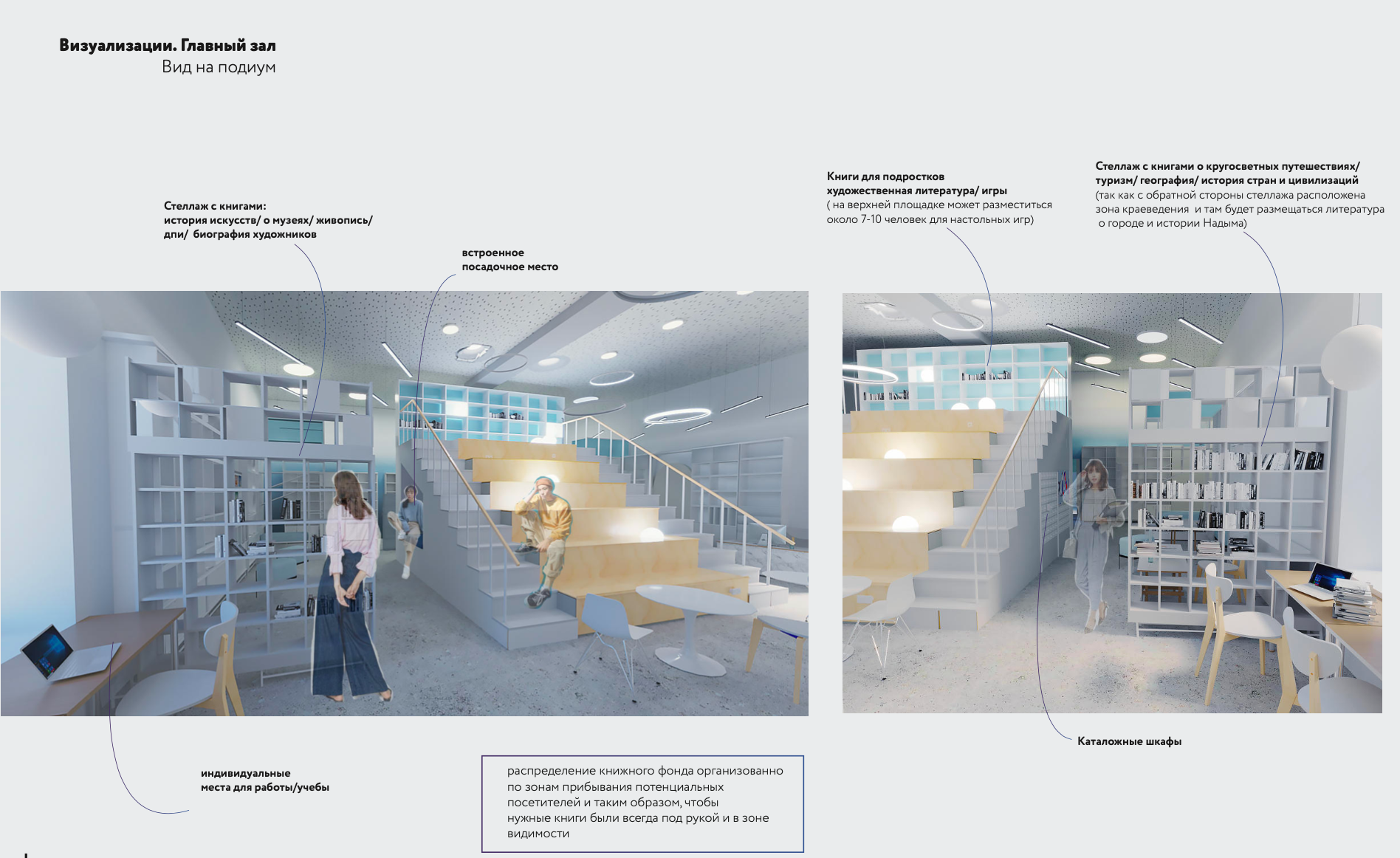 Визуализации. Главный зал
Вид на подиум

Стеллаж с книгами:
история искусств/ о музеях/ живопись/
дпи/ биография художников

встроенное
посадочное место

Книги для подростков
художественная литература/ игры
( на верхней площадке может разместиться
около 7-10 человек для настольных игр)

Стеллаж с книгами о кругосветных путешествиях/
туризм/ география/ история стран и цивилизаций
(так как с обратной стороны стеллажа расположена
зона краеведения и там будет размещаться литература
о городе и истории Надыма)

Каталожные шкафы

индивидуальные
места для работы/учебы

распределение книжного фонда организованно по зонам прибывания потенциальных посетителей и таким образом, чтобы нужные книги были всегда под рукой и в зоне видимости